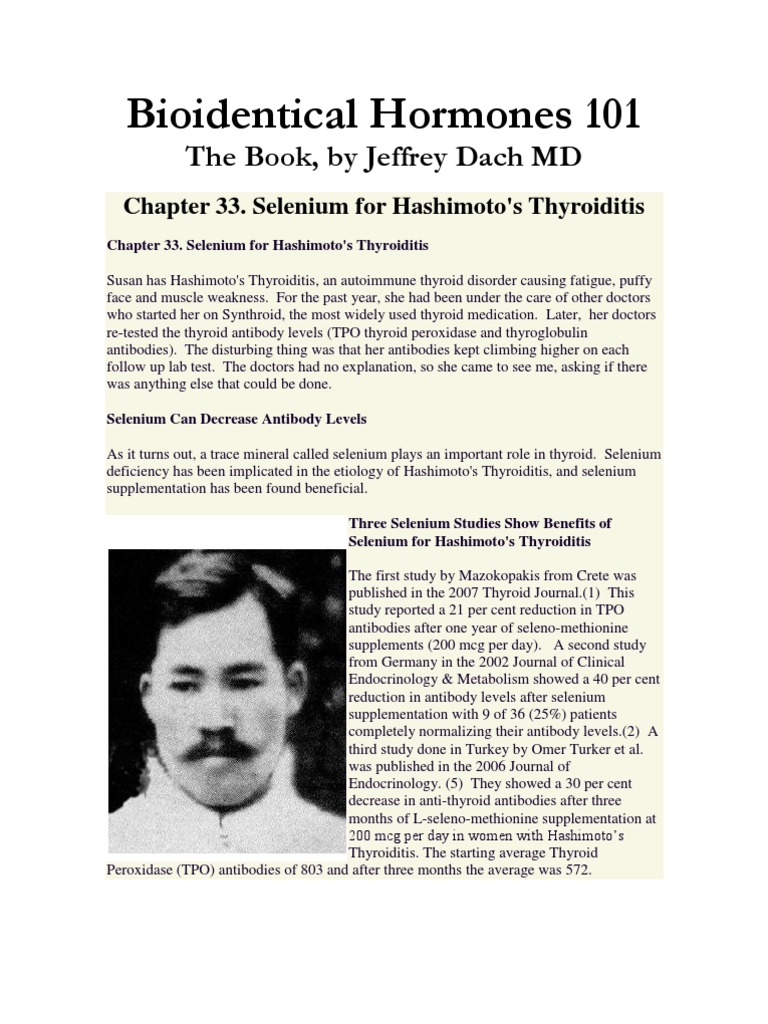 Bioidentical Hormones 101

The Book, by Jeffrey Dach MD

Chapter 33. Selenium for Hashimoto's Thyroiditis

Chapter 33. Selenium for Hashimoto's Thyroiditis

Susan has Hashimoto's Thyroiditis, an autoimmune thyroid disorder causing fatigue, puffy face and muscle weakness. For the past year, she had been under the care of other doctors who started her on Synthroid, the most widely used thyroid medication. Later, her doctors re-tested the thyroid antibody levels (TPO thyroid peroxidase and thyroglobulin antibodies). The disturbing thing was that her antibodies kept climbing higher on each follow up lab test. The doctors had no explanation, so she came to see me, asking if there was anything else that could be done.

Selenium Can Decrease Antibody Levels

As it turns out, a trace mineral called selenium plays an important role in thyroid. Selenium deficiency has been implicated in the etiology of Hashimoto's Thyroiditis, and selenium supplementation has been found beneficial.

Three Selenium Studies Show Benefits of Selenium for Hashimoto's Thyroiditis

The first study by Mazokopakis from Crete was published in the 2007 Thyroid Journal.(1) This study reported a 21 per cent reduction in TPO antibodies after one year of seleno-methionine supplements (200 mcg per day). A second study from Germany in the 2002 Journal of Clinical Endocrinology & Metabolism showed a 40 per cent reduction in antibody levels after selenium supplementation with 9 of 36 (25%) patients completely normalizing their antibody levels.(2) A third study done in Turkey by Omer Turker et al. was published in the 2006 Journal of Endocrinology. (5) They showed a 30 per cent decrease in anti-thyroid antibodies after three months of L-seleno-methionine supplementation at 200 mcg per day in women with Hashimoto's Thyroiditis. The starting average Thyroid Peroxidase (TPO) antibodies of 803 and after three months the average was 572.